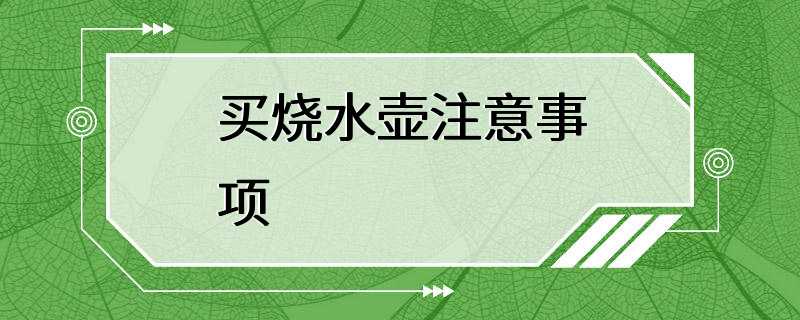 买烧水壶注意事项